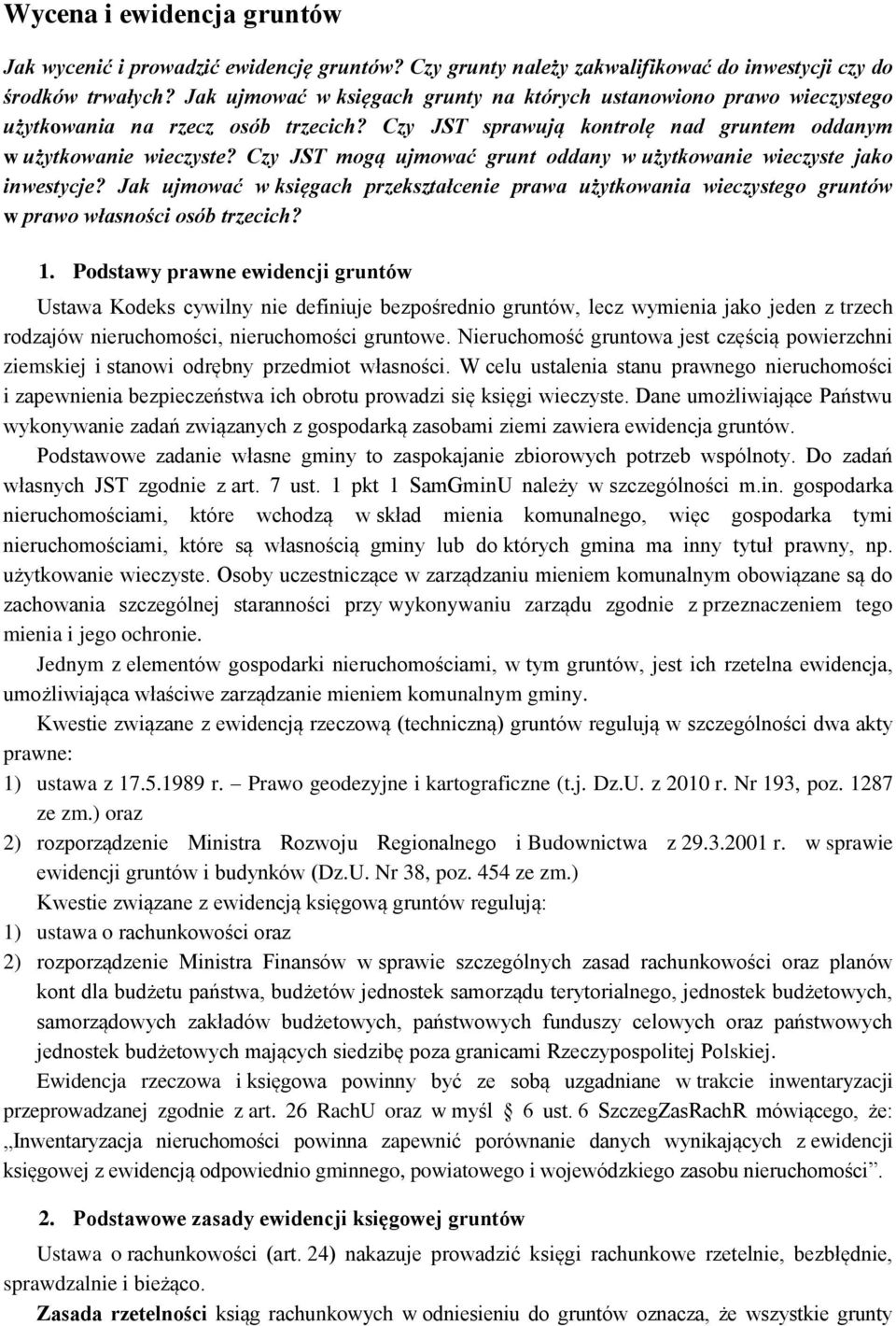 Wycena i ewidencja gruntów

Jak wycenić i prowadzić ewidencję gruntów? Czy grunty należy zakwalifikować do inwestycji czy do środków trwałych? Jak ujmować w księgach grunty na których ustanowiono prawo wieczystego użytkowania na rzecz osób trzecich? Czy JST sprawują kontrolę nad gruntem oddanym w użytkowanie wieczyste? Czy JST mogą ujmować grunt oddany w użytkowanie wieczyste jako inwestycje? Jak ujmować w księgach przekształcenie prawa użytkowania wieczystego gruntów w prawo własności osób trzecich?

1. Podstawy prawne ewidencji gruntów

Ustawa Kodeks cywilny nie definiuje bezpośrednio gruntów, lecz wymienia jako jeden z trzech rodzajów nieruchomości, nieruchomości gruntowe. Nieruchomość gruntowa jest częścią powierzchni ziemskiej i stanowi odrębny przedmiot własności. W celu ustalenia stanu prawnego nieruchomości i zapewnienia bezpieczeństwa ich obrotu prowadzi się księgi wieczyste. Dane umożliwiające Państwu wykonywanie zadań związanych z gospodarką zasobami ziemi zawiera ewidencja gruntów.

Podstawowe zadanie własne gminy to zaspokajanie zbiorowych potrzeb wspólnoty. Do zadań własnych JST zgodnie z art. 7 ust. 1 pkt 1 SamGminU należy w szczególności m.in. gospodarka nieruchomościami, które wchodzą w skład mienia komunalnego, więc gospodarka tymi nieruchomościami, które są własnością gminy lub do których gmina ma inny tytuł prawny, np. użytkowanie wieczyste. Osoby uczestniczące w zarządzaniu mieniem komunalnym obowiązane są do zachowania szczególnej staranności przy wykonywaniu zarządu zgodnie z przeznaczeniem tego mienia i jego ochronie.

Jednym z elementów gospodarki nieruchomościami, w tym gruntów, jest ich rzetelna ewidencja, umożliwiająca właściwe zarządzanie mieniem komunalnym gminy.

Kwestie związane z ewidencją rzeczową (techniczną) gruntów regulują w szczególności dwa akty prawne:
1) ustawa z 17.5.1989 r. – Prawo geodezyjne i kartograficzne (t.j. Dz.U. z 2010 r. Nr 193, poz. 1287 ze zm.) oraz
2) rozporządzenie Ministra Rozwoju Regionalnego i Budownictwa z 29.3.2001 r. w sprawie ewidencji gruntów i budynków (Dz.U. Nr 38, poz. 454 ze zm.)

Kwestie związane z ewidencją księgową gruntów regulują:
1) ustawa o rachunkowości oraz
2) rozporządzenie Ministra Finansów w sprawie szczególnych zasad rachunkowości oraz planów kont dla budżetu państwa, budżetów jednostek samorządu terytorialnego, jednostek budżetowych, samorządowych zakładów budżetowych, państwowych funduszy celowych oraz państwowych jednostek budżetowych mających siedzibę poza granicami Rzeczypospolitej Polskiej.

Ewidencja rzeczowa i księgowa powinny być ze sobą uzgadniane w trakcie inwentaryzacji przeprowadzanej zgodnie z art. 26 RachU oraz w myśl § 6 ust. 6 SzczegZasRachR mówiącego, że: „Inwentaryzacja nieruchomości powinna zapewnić porównanie danych wynikających z ewidencji księgowej z ewidencją odpowiednio gminnego, powiatowego i wojewódzkiego zasobu nieruchomości”.

2. Podstawowe zasady ewidencji księgowej gruntów

Ustawa o rachunkowości (art. 24) nakazuje prowadzić księgi rachunkowe rzetelnie, bezbłędnie, sprawdzalnie i bieżąco.

Zasada rzetelności ksiąg rachunkowych w odniesieniu do gruntów oznacza, że wszystkie grunty